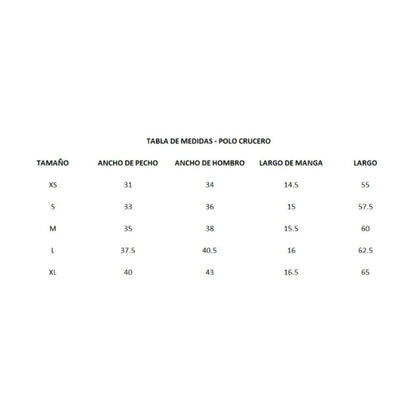 TABLA DE MEDIDAS - POLO CRUCERO

| TAMAÑO | ANCHO DE PECHO | ANCHO DE HOMBRO | LARGO DE MANGA | LARGO |
|---|---|---|---|---|
| XS | 31 | 34 | 14.5 | 55 |
| S | 33 | 36 | 15 | 57.5 |
| M | 35 | 38 | 15.5 | 60 |
| L | 37.5 | 40.5 | 16 | 62.5 |
| XL | 40 | 43 | 16.5 | 65 |